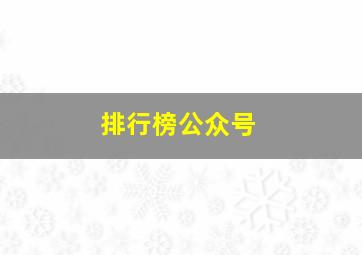 排行榜公众号